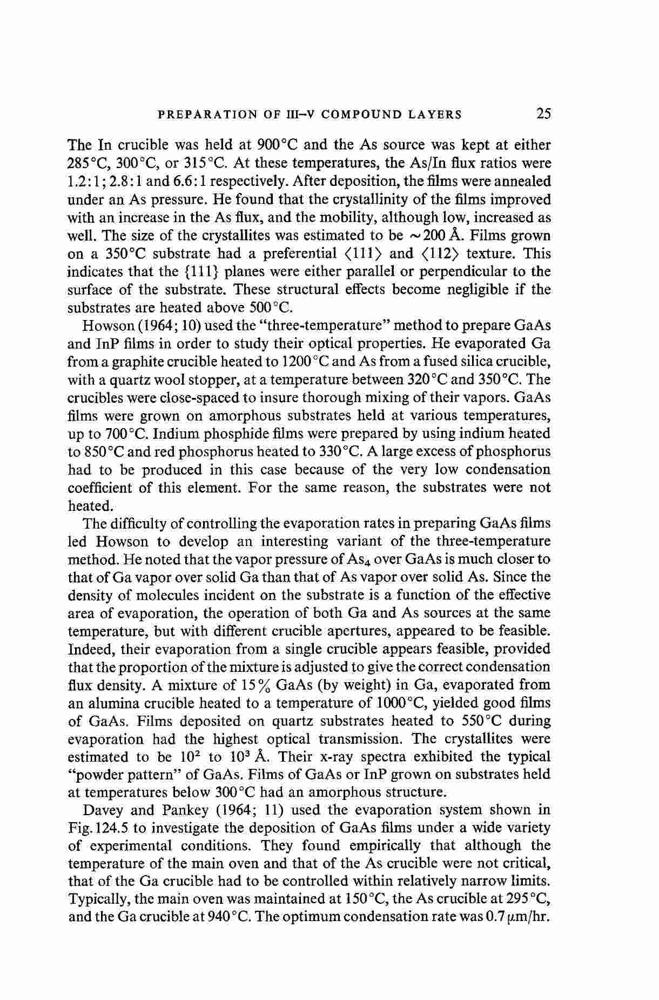 PREPARATION OF III–V COMPOUND LAYERS 25

The In crucible was held at 900°C and the As source was kept at either 285°C, 300°C, or 315°C. At these temperatures, the As/In flux ratios were 1.2:1; 2.8:1 and 6.6:1 respectively. After deposition, the films were annealed under an As pressure. He found that the crystallinity of the films improved with an increase in the As flux, and the mobility, although low, increased as well. The size of the crystallites was estimated to be $\sim 200$ Å. Films grown on a 350°C substrate had a preferential $\langle 111 \rangle$ and $\langle 112 \rangle$ texture. This indicates that the $\{111\}$ planes were either parallel or perpendicular to the surface of the substrate. These structural effects become negligible if the substrates are heated above 500°C.

Howson (1964; 10) used the "three-temperature" method to prepare GaAs and InP films in order to study their optical properties. He evaporated Ga from a graphite crucible heated to 1200°C and As from a fused silica crucible, with a quartz wool stopper, at a temperature between 320°C and 350°C. The crucibles were close-spaced to insure thorough mixing of their vapors. GaAs films were grown on amorphous substrates held at various temperatures, up to 700°C. Indium phosphide films were prepared by using indium heated to 850°C and red phosphorus heated to 330°C. A large excess of phosphorus had to be produced in this case because of the very low condensation coefficient of this element. For the same reason, the substrates were not heated.

The difficulty of controlling the evaporation rates in preparing GaAs films led Howson to develop an interesting variant of the three-temperature method. He noted that the vapor pressure of $As_4$ over GaAs is much closer to that of Ga vapor over solid Ga than that of As vapor over solid As. Since the density of molecules incident on the substrate is a function of the effective area of evaporation, the operation of both Ga and As sources at the same temperature, but with different crucible apertures, appeared to be feasible. Indeed, their evaporation from a single crucible appears feasible, provided that the proportion of the mixture is adjusted to give the correct condensation flux density. A mixture of 15% GaAs (by weight) in Ga, evaporated from an alumina crucible heated to a temperature of 1000°C, yielded good films of GaAs. Films deposited on quartz substrates heated to 550°C during evaporation had the highest optical transmission. The crystallites were estimated to be $10^2$ to $10^3$ Å. Their x-ray spectra exhibited the typical "powder pattern" of GaAs. Films of GaAs or InP grown on substrates held at temperatures below 300°C had an amorphous structure.

Davey and Pankey (1964; 11) used the evaporation system shown in Fig. 124.5 to investigate the deposition of GaAs films under a wide variety of experimental conditions. They found empirically that although the temperature of the main oven and that of the As crucible were not critical, that of the Ga crucible had to be controlled within relatively narrow limits. Typically, the main oven was maintained at 150°C, the As crucible at 295°C, and the Ga crucible at 940°C. The optimum condensation rate was 0.7 $\mu$m/hr.